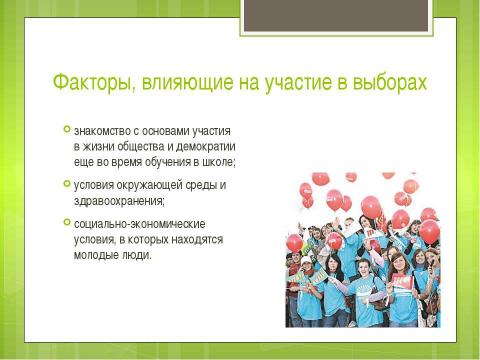 Факторы, влияющие на участие в выборах

знакомство с основами участия в жизни общества и демократии еще во время обучения в школе;

условия окружающей среды и здравоохранения;

социально-экономические условия, в которых находятся молодые люди.